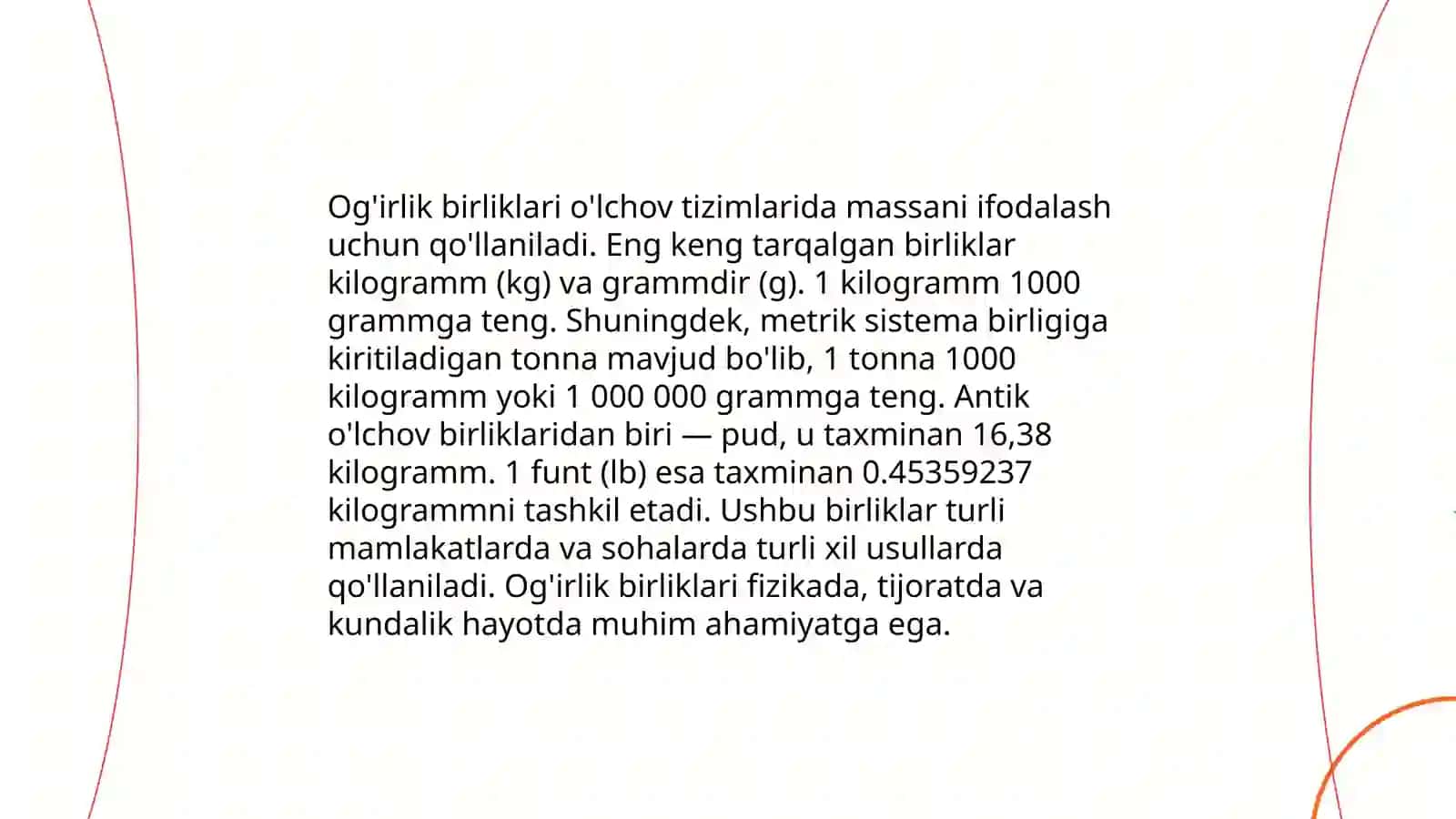 Og'irlik birliklari o'lchov tizimlarida massani ifodalash uchun qo'llaniladi. Eng keng tarqalgan birliklar kilogramm (kg) va grammdir (g). 1 kilogramm 1000 grammga teng. Shuningdek, metrik sistema birligiga kiritiladigan tonna mavjud bo'lib, 1 tonna 1000 kilogramm yoki 1 000 000 grammga teng. Antik o'lchov birliklaridan biri — pud, u taxminan 16,38 kilogramm. 1 funt (lb) esa taxminan 0.45359237 kilogrammni tashkil etadi. Ushbu birliklar turli mamlakatlarda va sohalarda turli xil usullarda qo'llaniladi. Og'irlik birliklari fizikada, tijoratda va kundalik hayotda muhim ahamiyatga ega.